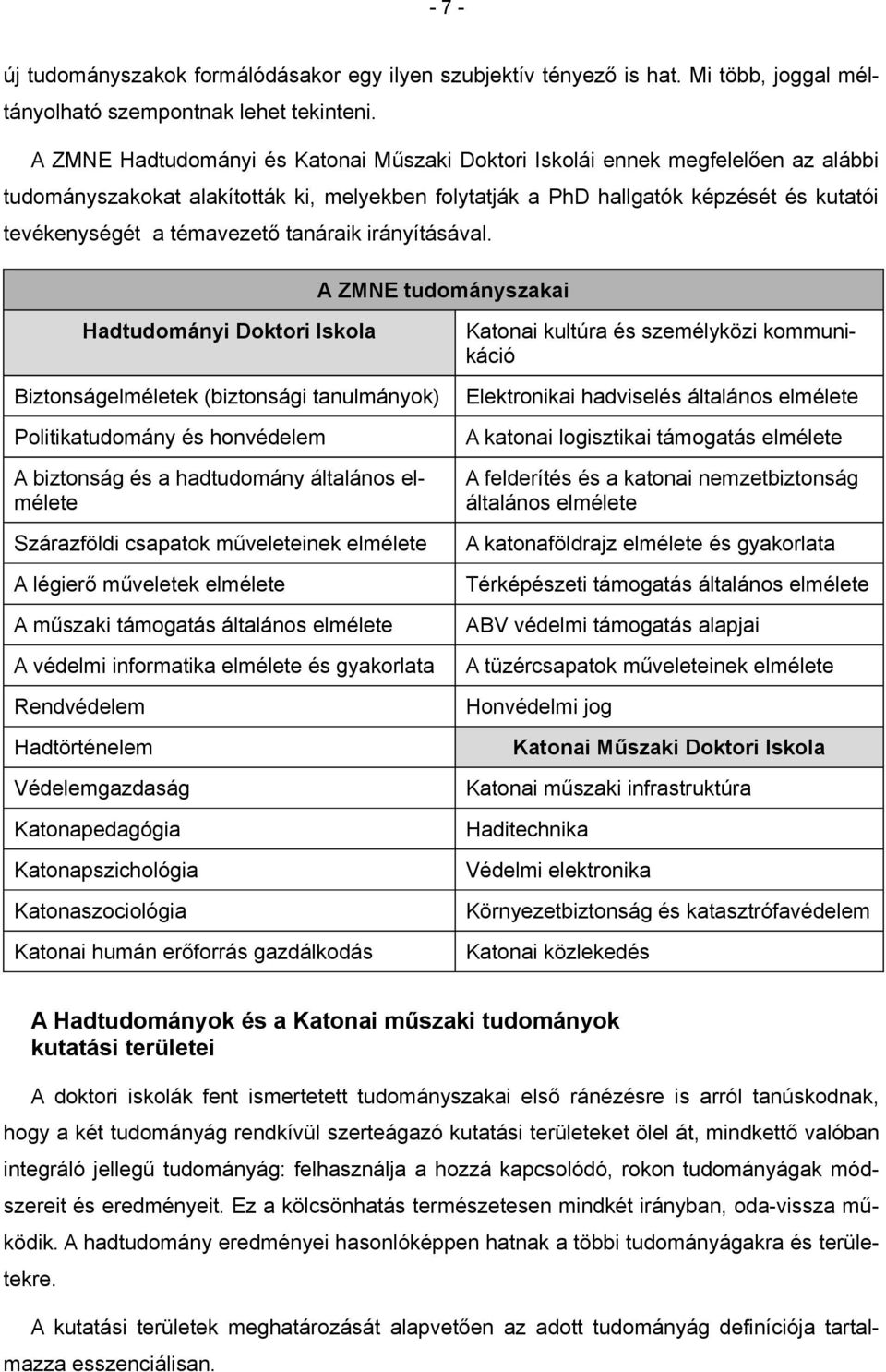 - 7 -

új tudományszakok formálódásakor egy ilyen szubjektív tényező is hat. Mi több, joggal méltányolható szempontnak lehet tekinteni.

A ZMNE Hadtudományi és Katonai Műszaki Doktori Iskolái ennek megfelelően az alábbi tudományszakokat alakították ki, melyekben folytatják a PhD hallgatók képzését és kutatói tevékenységét a témavezető tanáraik irányításával.

| A ZMNE tudományszakai | |
|---|---|
| Hadtudományi Doktori Iskola | Katonai kultúra és személyközi kommunikáció |
| Biztonságelméletek (biztonsági tanulmányok) | Elektronikai hadviselés általános elmélete |
| Politikatudomány és honvédelem | A katonai logisztikai támogatás elmélete |
| A biztonság és a hadtudomány általános elmélete | A felderítés és a katonai nemzetbiztonság általános elmélete |
| Szárazföldi csapatok műveleteinek elmélete | A katonaföldrajz elmélete és gyakorlata |
| A légierő műveletek elmélete | Térképészeti támogatás általános elmélete |
| A műszaki támogatás általános elmélete | ABV védelmi támogatás alapjai |
| A védelmi informatika elmélete és gyakorlata | A tüzércsapatok műveleteinek elmélete |
| Rendvédelem | Honvédelmi jog |
| Hadtörténelem | Katonai Műszaki Doktori Iskola |
| Védelemgazdaság | Katonai műszaki infrastruktúra |
| Katonapedagógia | Haditechnika |
| Katonapszichológia | Védelmi elektronika |
| Katonaszociológia | Környezetbiztonság és katasztrófavédelem |
| Katonai humán erőforrás gazdálkodás | Katonai közlekedés |

A Hadtudományok és a Katonai műszaki tudományok kutatási területei

A doktori iskolák fent ismertetett tudományszakai első ránézésre is arról tanúskodnak, hogy a két tudományág rendkívül szerteágazó kutatási területeket ölel át, mindkettő valóban integráló jellegű tudományág: felhasználja a hozzá kapcsolódó, rokon tudományágak módszereit és eredményeit. Ez a kölcsönhatás természetesen mindkét irányban, oda-vissza működik. A hadtudomány eredményei hasonlóképpen hatnak a többi tudományágakra és területekre.

A kutatási területek meghatározását alapvetően az adott tudományág definíciója tartalmazza esszenciálisan.